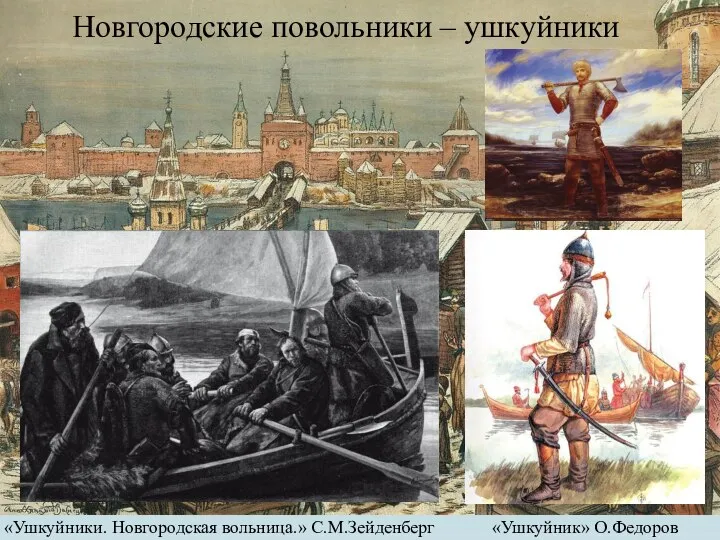 Новгородские повольники – ушкуйники

«Ушкуйники. Новгородская вольница.» С.М.Зейденберг

«Ушкуйник» О.Федоров